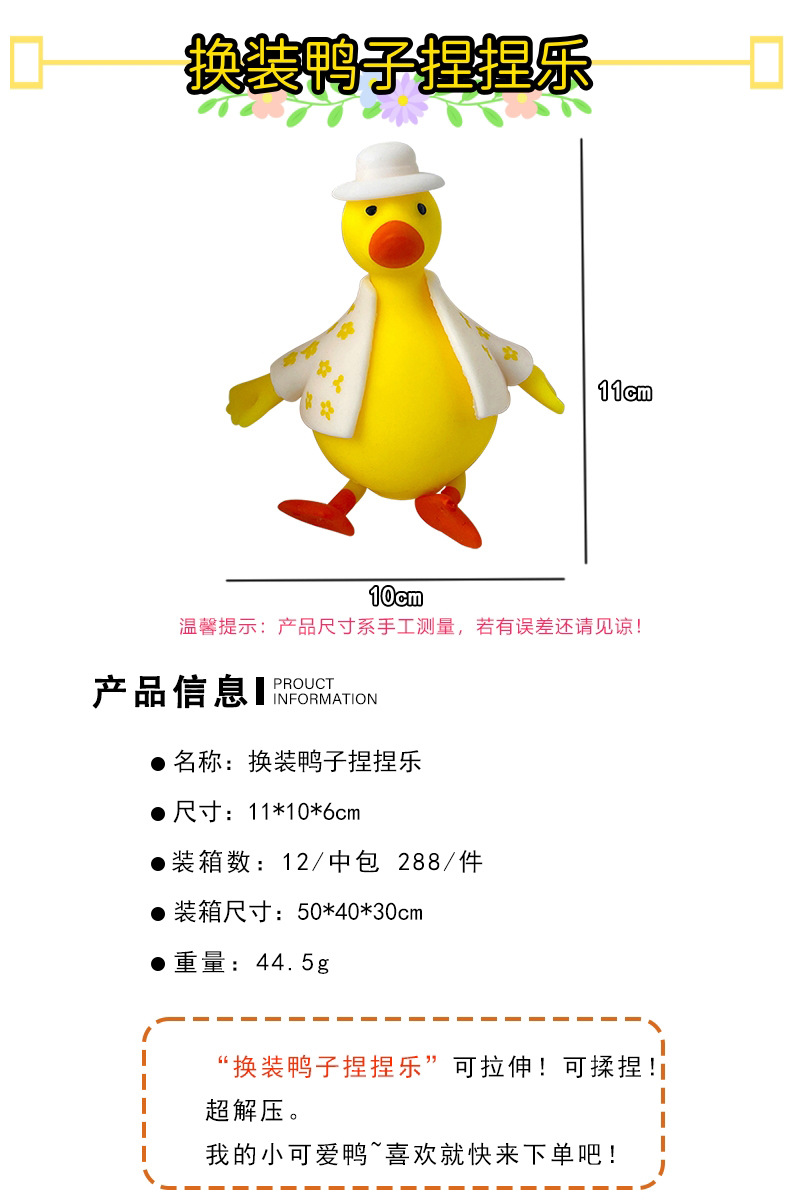 换装鸭子捏捏乐

11cm

10cm

温馨提示：产品尺寸系手工测量，若有误差还请见谅！

产品信息 PROUCT INFORMATION

• 名称：换装鸭子捏捏乐

• 尺寸：11*10*6cm

• 装箱数：12/中包 288/件

• 装箱尺寸：50*40*30cm

• 重量：44.5g

“换装鸭子捏捏乐”可拉伸！可揉捏！超解压。
我的小可爱鸭~喜欢就快来下单吧！